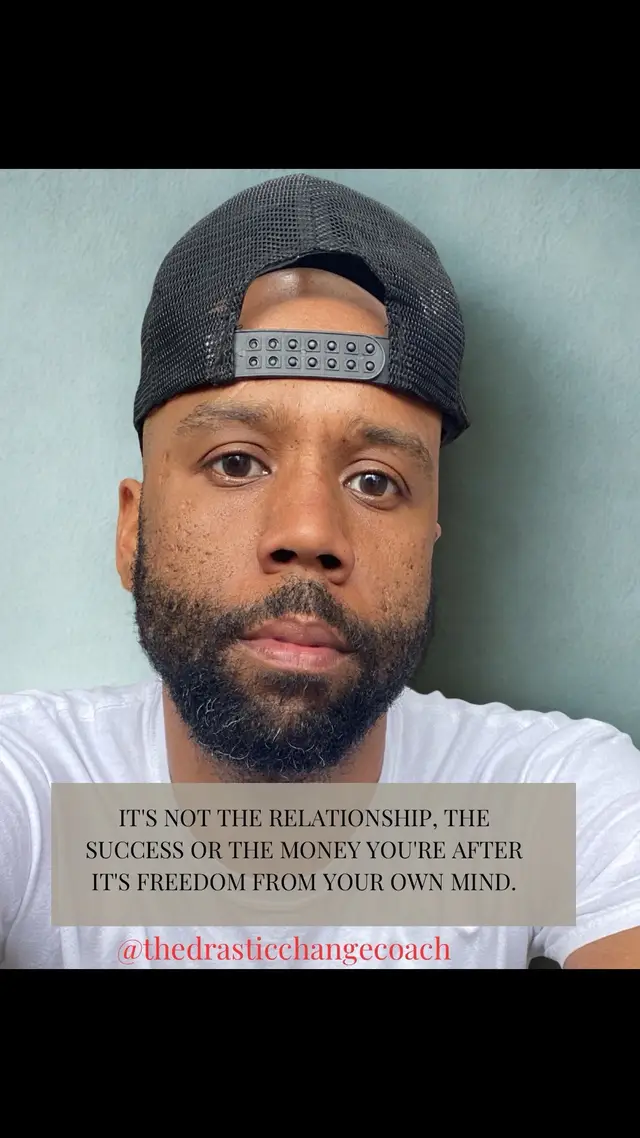 IT'S NOT THE RELATIONSHIP, THE SUCCESS OR THE MONEY YOU'RE AFTER IT'S FREEDOM FROM YOUR OWN MIND.

@thedrasticchangecoach